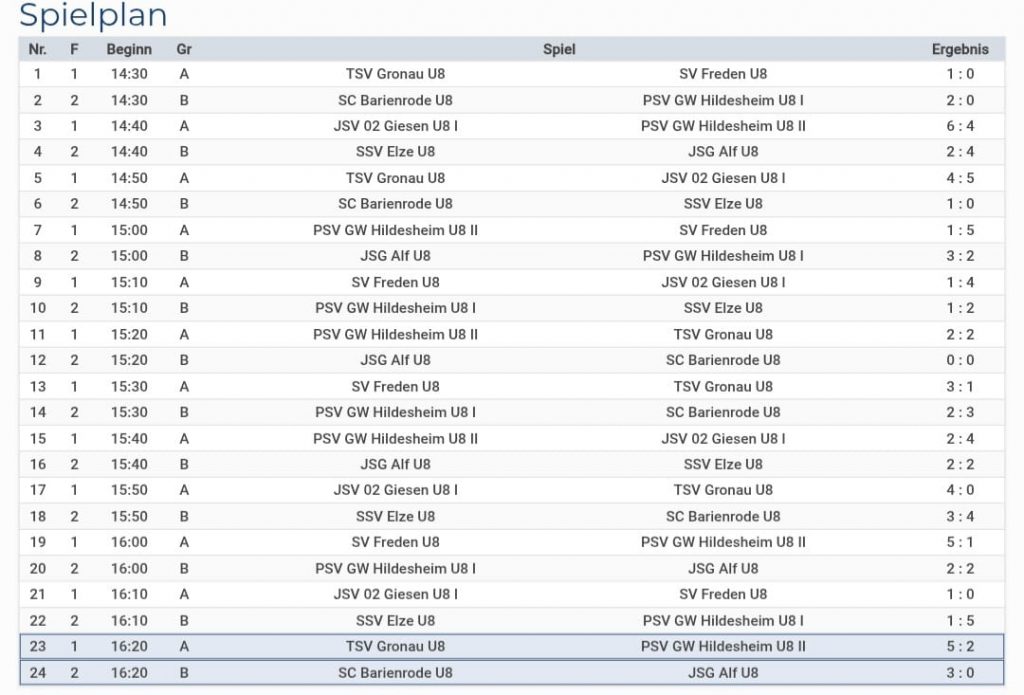 Spielplan

| Nr. | F | Beginn | Gr | Spiel | | Ergebnis |
|---|---|---|---|---|---|---|
| 1 | 1 | 14:30 | A | TSV Gronau U8 | SV Freden U8 | 1 : 0 |
| 2 | 2 | 14:30 | B | SC Barienrode U8 | PSV GW Hildesheim U8 I | 2 : 0 |
| 3 | 1 | 14:40 | A | JSV 02 Giesen U8 I | PSV GW Hildesheim U8 II | 6 : 4 |
| 4 | 2 | 14:40 | B | SSV Elze U8 | JSG Alf U8 | 2 : 4 |
| 5 | 1 | 14:50 | A | TSV Gronau U8 | JSV 02 Giesen U8 I | 4 : 5 |
| 6 | 2 | 14:50 | B | SC Barienrode U8 | SSV Elze U8 | 1 : 0 |
| 7 | 1 | 15:00 | A | PSV GW Hildesheim U8 II | SV Freden U8 | 1 : 5 |
| 8 | 2 | 15:00 | B | JSG Alf U8 | PSV GW Hildesheim U8 I | 3 : 2 |
| 9 | 1 | 15:10 | A | SV Freden U8 | JSV 02 Giesen U8 I | 1 : 4 |
| 10 | 2 | 15:10 | B | PSV GW Hildesheim U8 I | SSV Elze U8 | 1 : 2 |
| 11 | 1 | 15:20 | A | PSV GW Hildesheim U8 II | TSV Gronau U8 | 2 : 2 |
| 12 | 2 | 15:20 | B | JSG Alf U8 | SC Barienrode U8 | 0 : 0 |
| 13 | 1 | 15:30 | A | SV Freden U8 | TSV Gronau U8 | 3 : 1 |
| 14 | 2 | 15:30 | B | PSV GW Hildesheim U8 I | SC Barienrode U8 | 2 : 3 |
| 15 | 1 | 15:40 | A | PSV GW Hildesheim U8 II | JSV 02 Giesen U8 I | 2 : 4 |
| 16 | 2 | 15:40 | B | JSG Alf U8 | SSV Elze U8 | 2 : 2 |
| 17 | 1 | 15:50 | A | JSV 02 Giesen U8 I | TSV Gronau U8 | 4 : 0 |
| 18 | 2 | 15:50 | B | SSV Elze U8 | SC Barienrode U8 | 3 : 4 |
| 19 | 1 | 16:00 | A | SV Freden U8 | PSV GW Hildesheim U8 II | 5 : 1 |
| 20 | 2 | 16:00 | B | PSV GW Hildesheim U8 I | JSG Alf U8 | 2 : 2 |
| 21 | 1 | 16:10 | A | JSV 02 Giesen U8 I | SV Freden U8 | 1 : 0 |
| 22 | 2 | 16:10 | B | SSV Elze U8 | PSV GW Hildesheim U8 I | 1 : 5 |
| 23 | 1 | 16:20 | A | TSV Gronau U8 | PSV GW Hildesheim U8 II | 5 : 2 |
| 24 | 2 | 16:20 | B | SC Barienrode U8 | JSG Alf U8 | 3 : 0 |